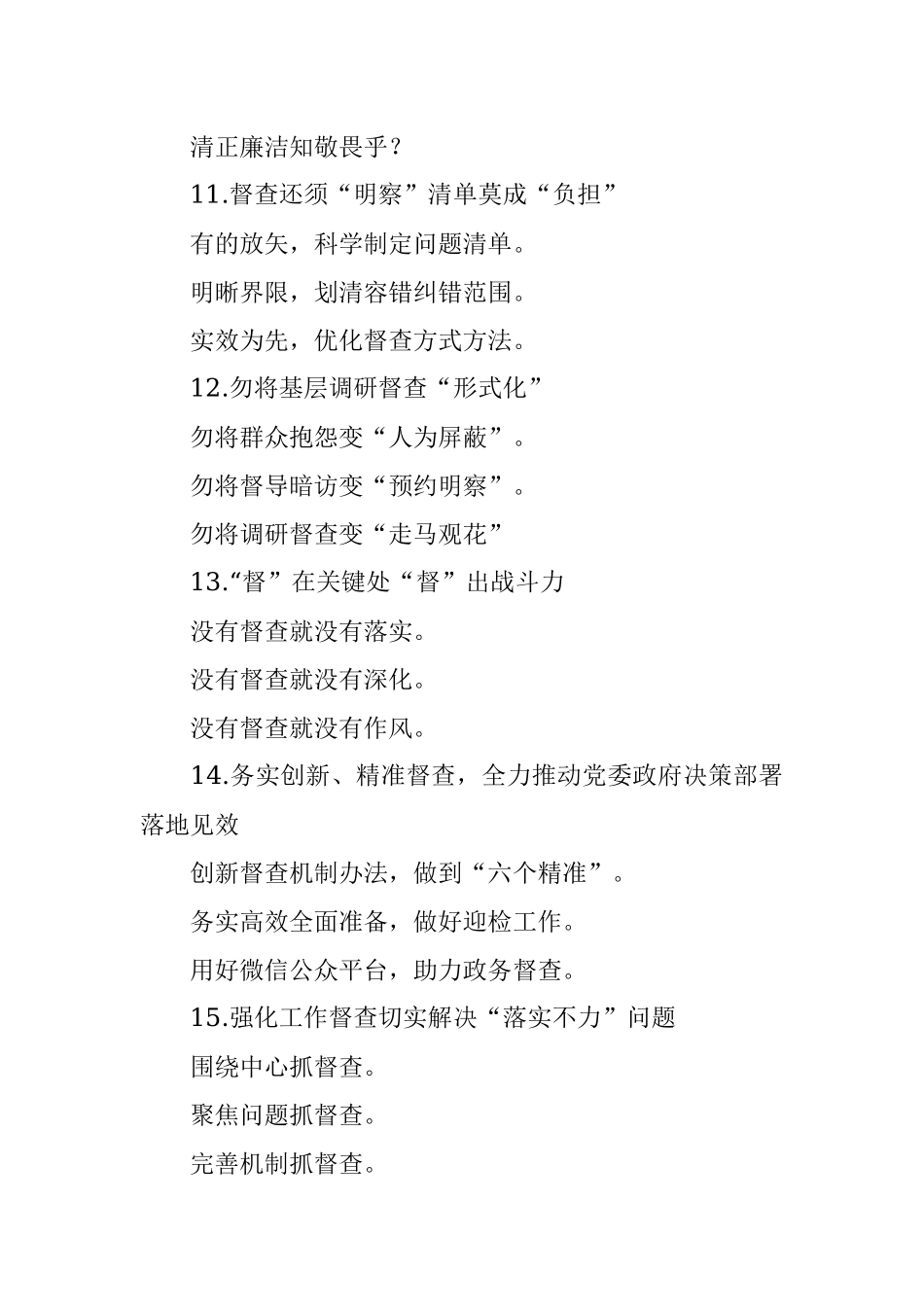 清正廉洁知敬畏乎？

11.督查还须“明察”清单莫成“负担”

有的放矢，科学制定问题清单。

明晰界限，划清容错纠错范围。

实效为先，优化督查方式方法。

12.勿将基层调研督查“形式化”

勿将群众抱怨变“人为屏蔽”。

勿将督导暗访变“预约明察”。

勿将调研督查变“走马观花”

13.“督”在关键处“督”出战斗力

没有督查就没有落实。

没有督查就没有深化。

没有督查就没有作风。

14.务实创新、精准督查，全力推动党委政府决策部署落地见效

创新督查机制办法，做到“六个精准”。

务实高效全面准备，做好迎检工作。

用好微信公众平台，助力政务督查。

15.强化工作督查切实解决“落实不力”问题

围绕中心抓督查。

聚焦问题抓督查。

完善机制抓督查。